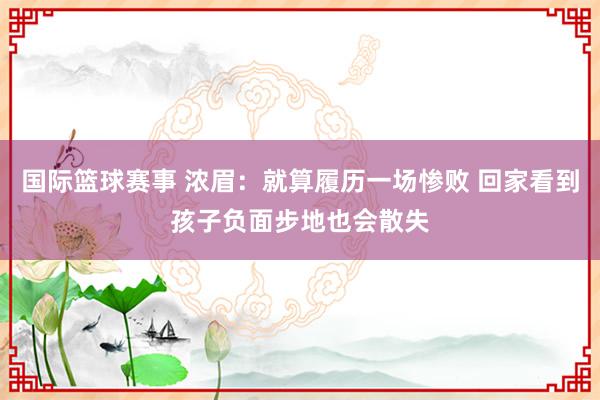 国际篮球赛事 浓眉：就算履历一场惨败 回家看到孩子负面步地也会散失